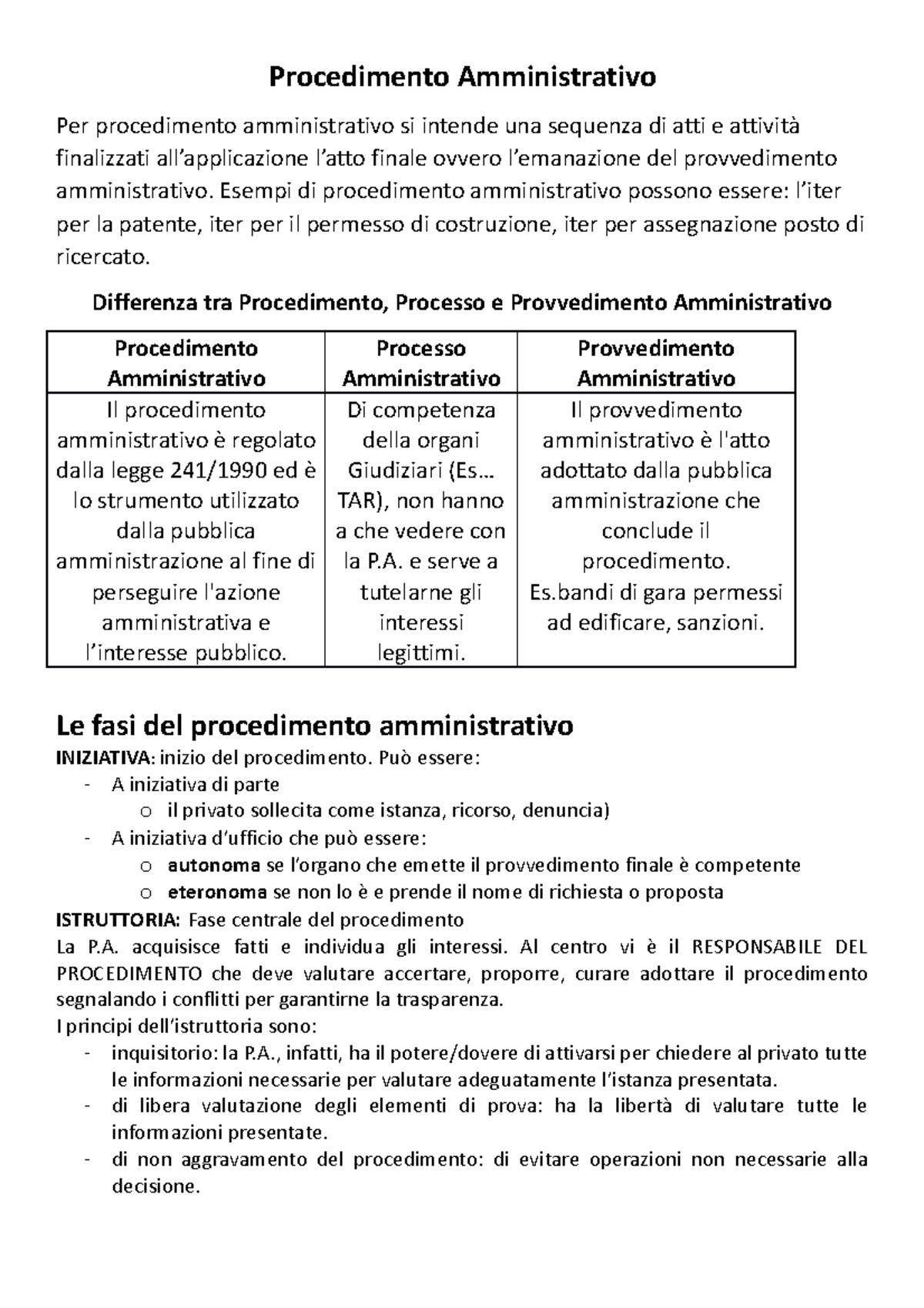 Procedimento Amministrativo

Per procedimento amministrativo si intende una sequenza di atti e attività finalizzati all'applicazione l'atto finale ovvero l'emanazione del provvedimento amministrativo. Esempi di procedimento amministrativo possono essere: l'iter per la patente, iter per il permesso di costruzione, iter per assegnazione posto di ricercato.

Differenza tra Procedimento, Processo e Provvedimento Amministrativo

| Procedimento Amministrativo | Processo Amministrativo | Provvedimento Amministrativo |
|---|---|---|
| Il procedimento amministrativo è regolato dalla legge 241/1990 ed è lo strumento utilizzato dalla pubblica amministrazione al fine di perseguire l'azione amministrativa e l'interesse pubblico. | Di competenza della organi Giudiziari (Es… TAR), non hanno a che vedere con la P.A. e serve a tutelarne gli interessi legittimi. | Il provvedimento amministrativo è l'atto adottato dalla pubblica amministrazione che conclude il procedimento. Es.bandi di gara permessi ad edificare, sanzioni. |

Le fasi del procedimento amministrativo
INIZIATIVA: inizio del procedimento. Può essere:
- A iniziativa di parte
  o il privato sollecita come istanza, ricorso, denuncia)
- A iniziativa d'ufficio che può essere:
  o autonoma se l'organo che emette il provvedimento finale è competente
  o eteronoma se non lo è e prende il nome di richiesta o proposta
ISTRUTTORIA: Fase centrale del procedimento
La P.A. acquisisce fatti e individua gli interessi. Al centro vi è il RESPONSABILE DEL PROCEDIMENTO che deve valutare accertare, proporre, curare adottare il procedimento segnalando i conflitti per garantirne la trasparenza.
I principi dell'istruttoria sono:
- inquisitorio: la P.A., infatti, ha il potere/dovere di attivarsi per chiedere al privato tutte le informazioni necessarie per valutare adeguatamente l'istanza presentata.
- di libera valutazione degli elementi di prova: ha la libertà di valutare tutte le informazioni presentate.
- di non aggravamento del procedimento: di evitare operazioni non necessarie alla decisione.